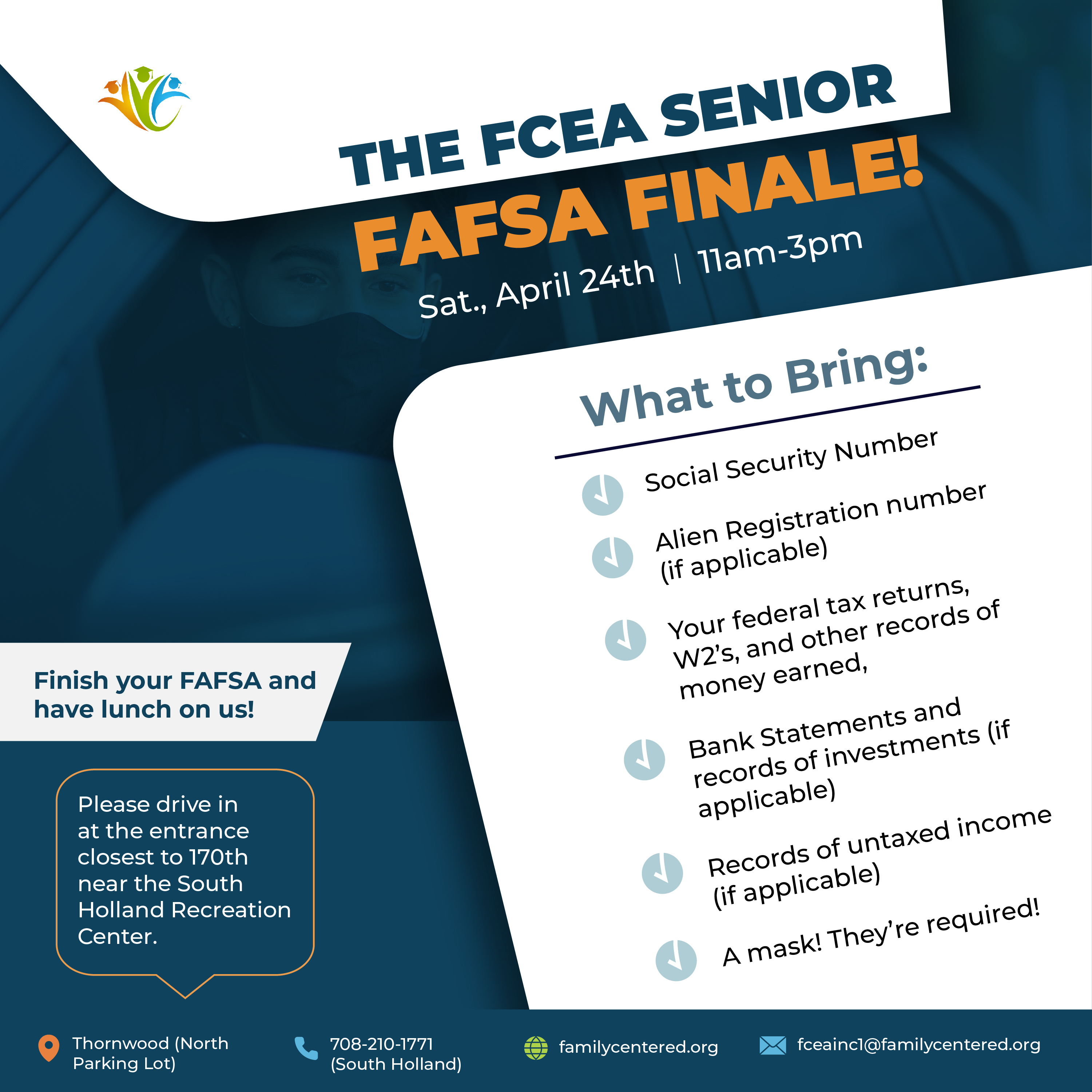 THE FCEA SENIOR
FAFSA FINALE!
Sat., April 24th | 11am-3pm

What to Bring:

Social Security Number

Alien Registration number (if applicable)

Your federal tax returns, W2's, and other records of money earned,

Bank Statements and records of investments (if applicable)

Records of untaxed income (if applicable)

A mask! They're required!

Finish your FAFSA and have lunch on us!

Please drive in at the entrance closest to 170th near the South Holland Recreation Center.

Thornwood (North Parking Lot)

708-210-1771 (South Holland)

familycentered.org

fceainc1@familycentered.org